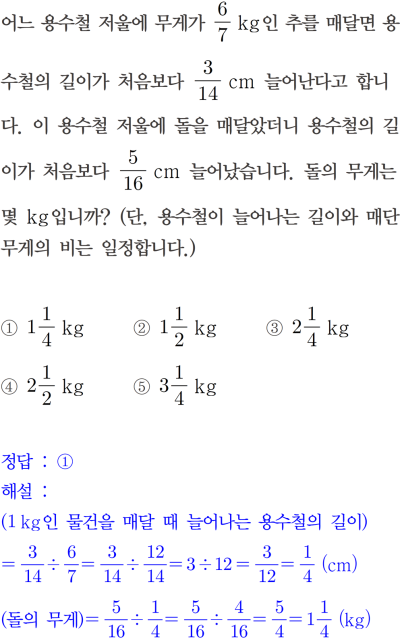 어느 용수철 저울에 무게가 $\frac{6}{7}$ kg인 추를 매달면 용수철의 길이가 처음보다 $\frac{3}{14}$ cm 늘어난다고 합니다. 이 용수철 저울에 돌을 매달았더니 용수철의 길이가 처음보다 $\frac{5}{16}$ cm 늘어났습니다. 돌의 무게는 몇 kg입니까? (단, 용수철이 늘어나는 길이와 매단 무게의 비는 일정합니다.)

① $1\frac{1}{4}$ kg ② $1\frac{1}{2}$ kg ③ $2\frac{1}{4}$ kg
④ $2\frac{1}{2}$ kg ⑤ $3\frac{1}{4}$ kg

정답 : ①
해설 :
(1 kg인 물건을 매달 때 늘어나는 용수철의 길이)
$=\frac{3}{14}\div\frac{6}{7}=\frac{3}{14}\div\frac{12}{14}=3\div12=\frac{3}{12}=\frac{1}{4}$ (cm)
(돌의 무게)$=\frac{5}{16}\div\frac{1}{4}=\frac{5}{16}\div\frac{4}{16}=\frac{5}{4}=1\frac{1}{4}$ (kg)